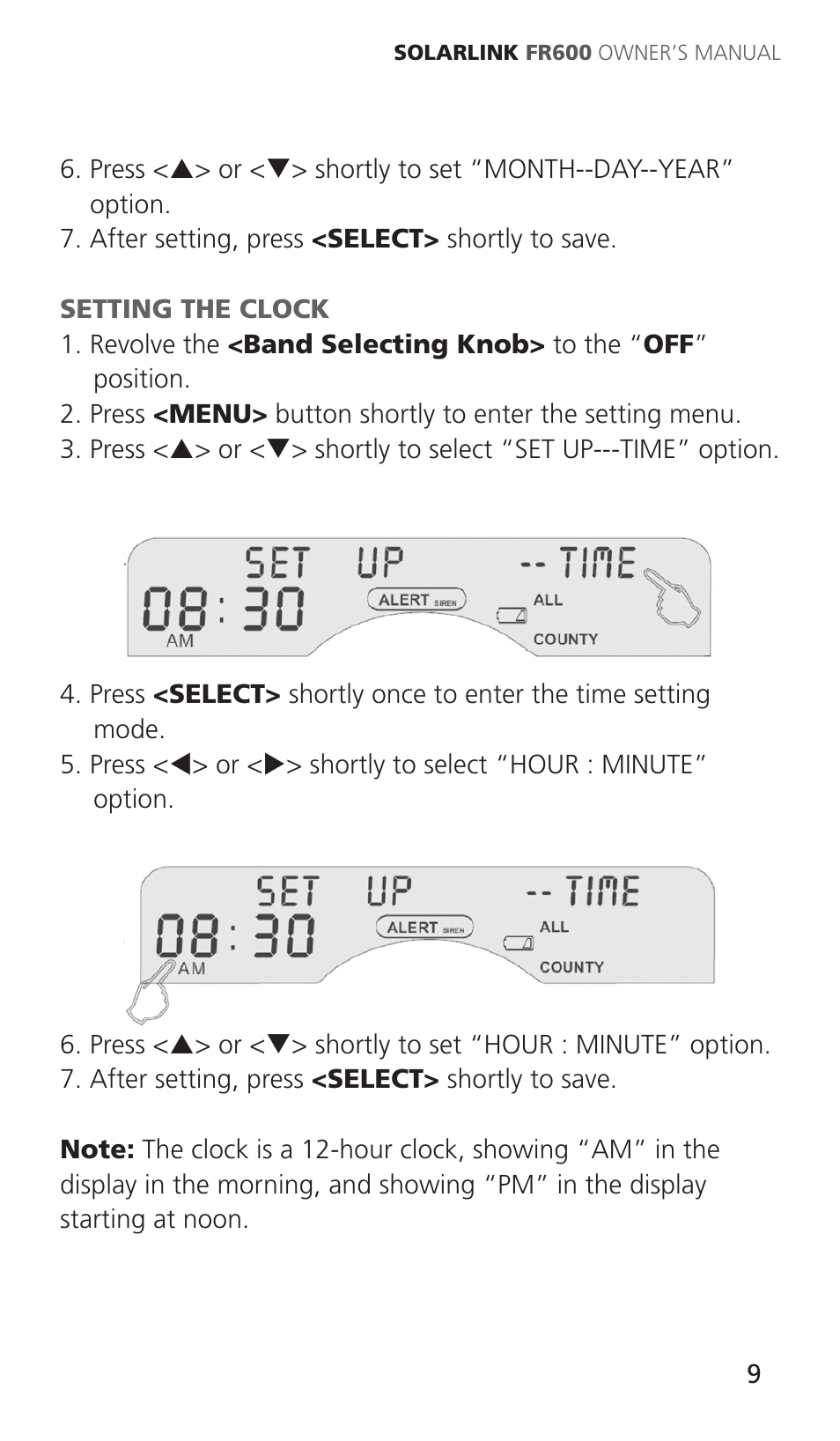 SOLARLINK FR600 OWNER'S MANUAL

6. Press <▲> or <▼> shortly to set "MONTH--DAY--YEAR" option.
7. After setting, press <SELECT> shortly to save.

SETTING THE CLOCK
1. Revolve the <Band Selecting Knob> to the "OFF" position.
2. Press <MENU> button shortly to enter the setting menu.
3. Press <▲> or <▼> shortly to select "SET UP---TIME" option.

SET UP -- TIME
08:30
AM
ALERT SIREN
ALL
COUNTY

4. Press <SELECT> shortly once to enter the time setting mode.
5. Press <◀> or <▶> shortly to select "HOUR : MINUTE" option.

SET UP -- TIME
08:30
AM
ALERT SIREN
ALL
COUNTY

6. Press <▲> or <▼> shortly to set "HOUR : MINUTE" option.
7. After setting, press <SELECT> shortly to save.

Note: The clock is a 12-hour clock, showing "AM" in the display in the morning, and showing "PM" in the display starting at noon.

9